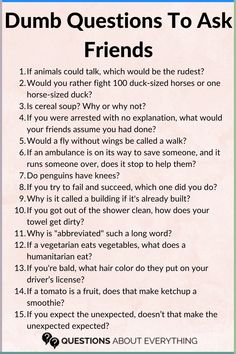 Dumb Questions To Ask Friends

1. If animals could talk, which would be the rudest?
2. Would you rather fight 100 duck-sized horses or one horse-sized duck?
3. Is cereal soup? Why or why not?
4. If you were arrested with no explanation, what would your friends assume you had done?
5. Would a fly without wings be called a walk?
6. If an ambulance is on its way to save someone, and it runs someone over, does it stop to help them?
7. Do penguins have knees?
8. If you try to fail and succeed, which one did you do?
9. Why is it called a building if it's already built?
10. If you got out of the shower clean, how does your towel get dirty?
11. Why is "abbreviated" such a long word?
12. If a vegetarian eats vegetables, what does a humanitarian eat?
13. If you're bald, what hair color do they put on your driver's license?
14. If a tomato is a fruit, does that make ketchup a smoothie?
15. If you expect the unexpected, doesn't that make the unexpected expected?

QUESTIONS ABOUT EVERYTHING